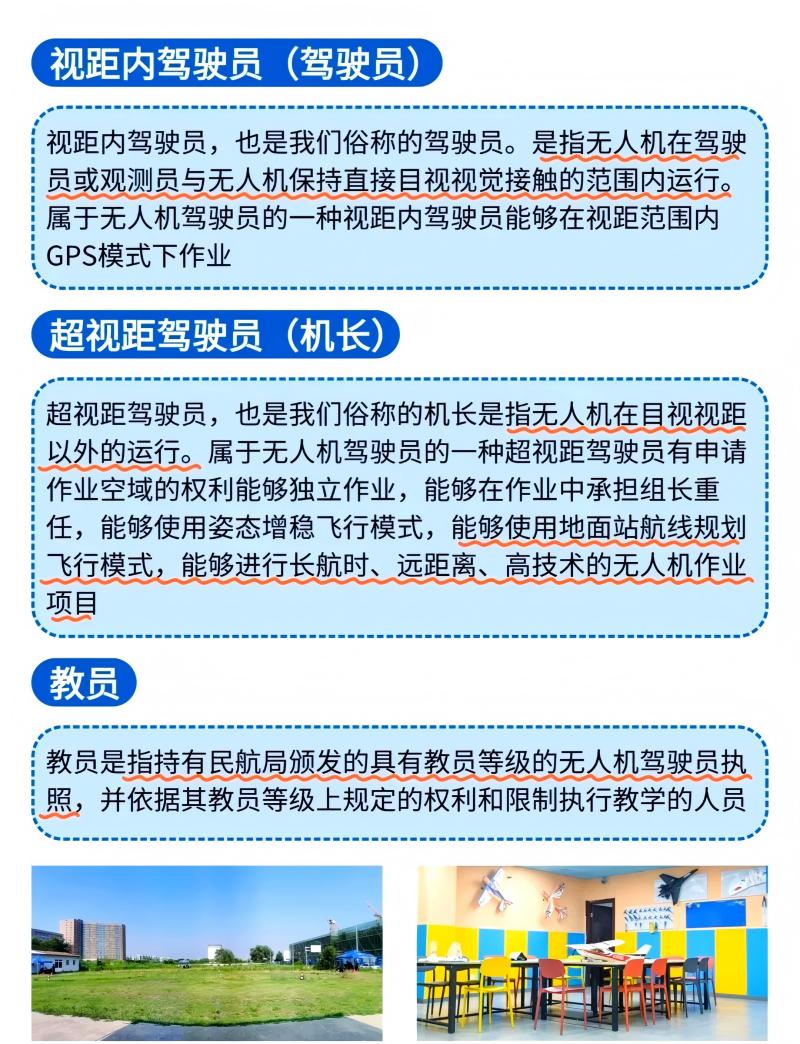 视距内驾驶员（驾驶员）

视距内驾驶员，也是我们俗称的驾驶员。是指无人机在驾驶员或观测员与无人机保持直接目视视觉接触的范围内运行。属于无人机驾驶员的一种视距内驾驶员能够在视距范围内GPS模式下作业

超视距驾驶员（机长）

超视距驾驶员，也是我们俗称的机长是指无人机在目视视距以外的运行。属于无人机驾驶员的一种超视距驾驶员有申请作业空域的权利能够独立作业，能够在作业中承担组长重任，能够使用姿态增稳飞行模式，能够使用地面站航线规划飞行模式，能够进行长航时、远距离、高技术的无人机作业项目

教员

教员是指持有民航局颁发的具有教员等级的无人机驾驶员执照，并依据其教员等级上规定的权利和限制执行教学的人员